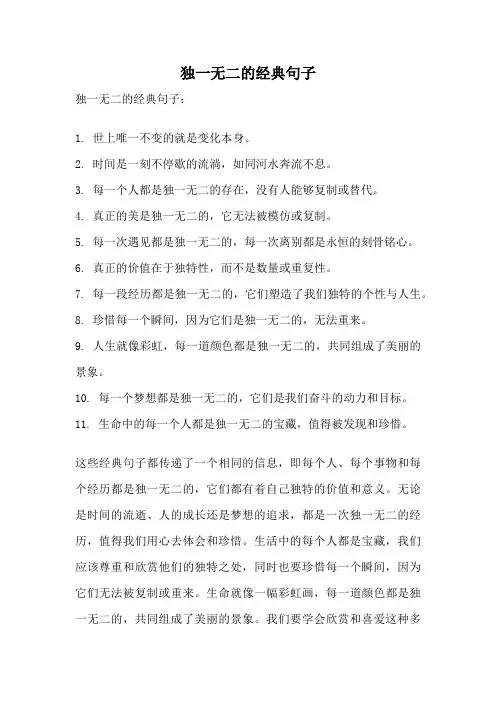 独一无二的经典句子

独一无二的经典句子：

1. 世上唯一不变的就是变化本身。

2. 时间是一刻不停歇的流淌，如同河水奔流不息。

3. 每一个人都是独一无二的存在，没有人能够复制或替代。

4. 真正的美是独一无二的，它无法被模仿或复制。

5. 每一次遇见都是独一无二的，每一次离别都是永恒的刻骨铭心。

6. 真正的价值在于独特性，而不是数量或重复性。

7. 每一段经历都是独一无二的，它们塑造了我们独特的个性与人生。

8. 珍惜每一个瞬间，因为它们是独一无二的，无法重来。

9. 人生就像彩虹，每一道颜色都是独一无二的，共同组成了美丽的景象。

10. 每一个梦想都是独一无二的，它们是我们奋斗的动力和目标。

11. 生命中的每一个人都是独一无二的宝藏，值得被发现和珍惜。

这些经典句子都传递了一个相同的信息，即每个人、每个事物和每个经历都是独一无二的，它们都有着自己独特的价值和意义。无论是时间的流逝、人的成长还是梦想的追求，都是一次独一无二的经历，值得我们用心去体会和珍惜。生活中的每个人都是宝藏，我们应该尊重和欣赏他们的独特之处，同时也要珍惜每一个瞬间，因为它们无法被复制或重来。生命就像一幅彩虹画，每一道颜色都是独一无二的，共同组成了美丽的景象。我们要学会欣赏和喜爱这种多